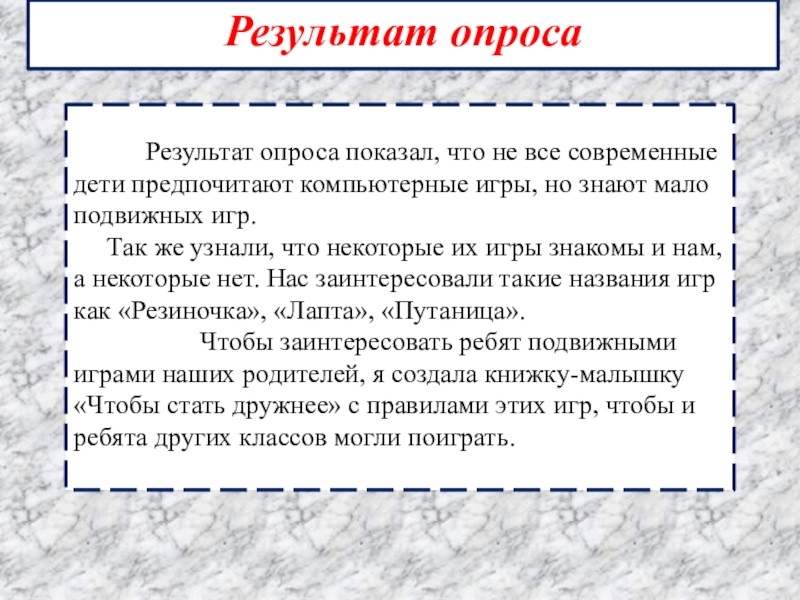 Результат опроса

Результат опроса показал, что не все современные дети предпочитают компьютерные игры, но знают мало подвижных игр.

Так же узнали, что некоторые их игры знакомы и нам, а некоторые нет. Нас заинтересовали такие названия игр как «Резиночка», «Лапта», «Путаница».

Чтобы заинтересовать ребят подвижными играми наших родителей, я создала книжку-малышку «Чтобы стать дружнее» с правилами этих игр, чтобы и ребята других классов могли поиграть.